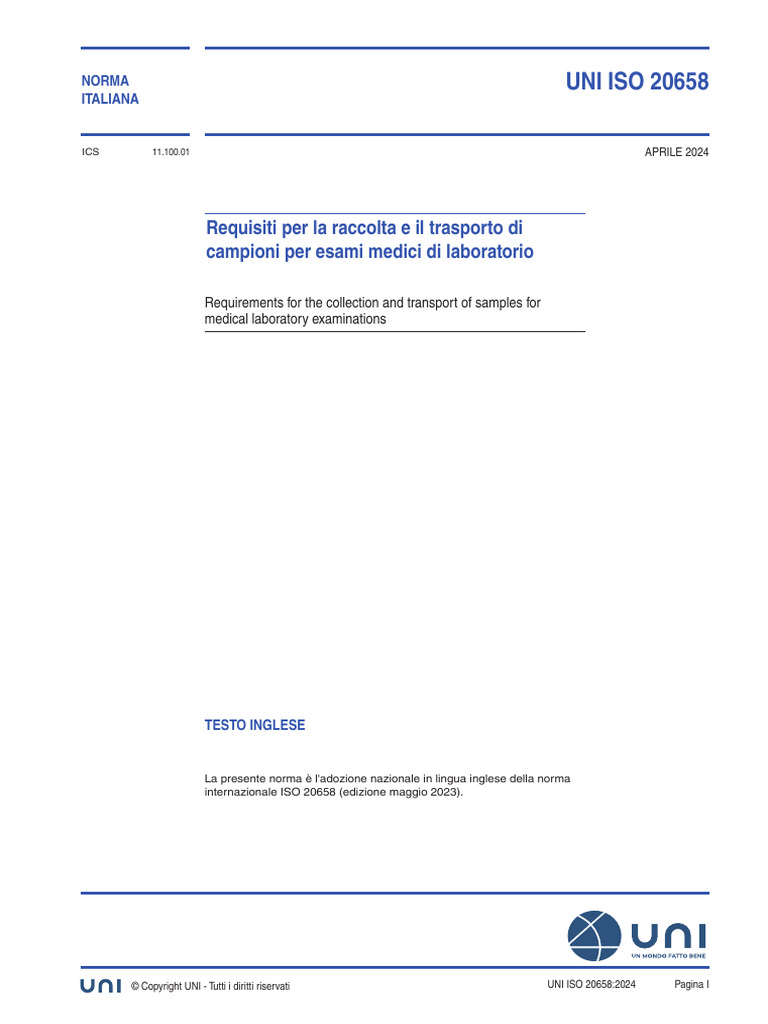 NORMA ITALIANA

UNI ISO 20658

ICS 11.100.01

APRILE 2024

Requisiti per la raccolta e il trasporto di campioni per esami medici di laboratorio

Requirements for the collection and transport of samples for medical laboratory examinations

TESTO INGLESE

La presente norma è l'adozione nazionale in lingua inglese della norma internazionale ISO 20658 (edizione maggio 2023).

UNI
UN MONDO FATTO BENE

UNI © Copyright UNI - Tutti i diritti riservati

UNI ISO 20658:2024

Pagina I